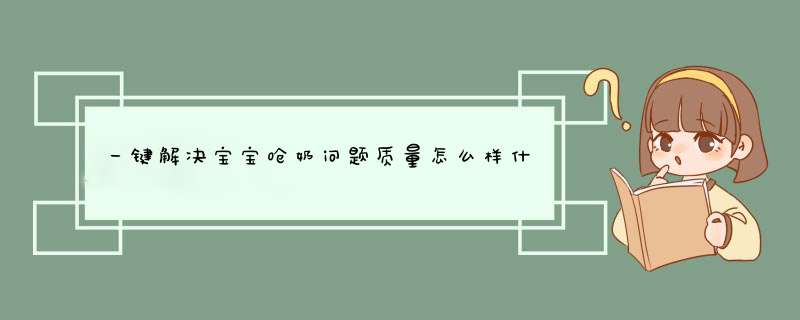 一键解决宝宝呛奶问题质量怎么样什